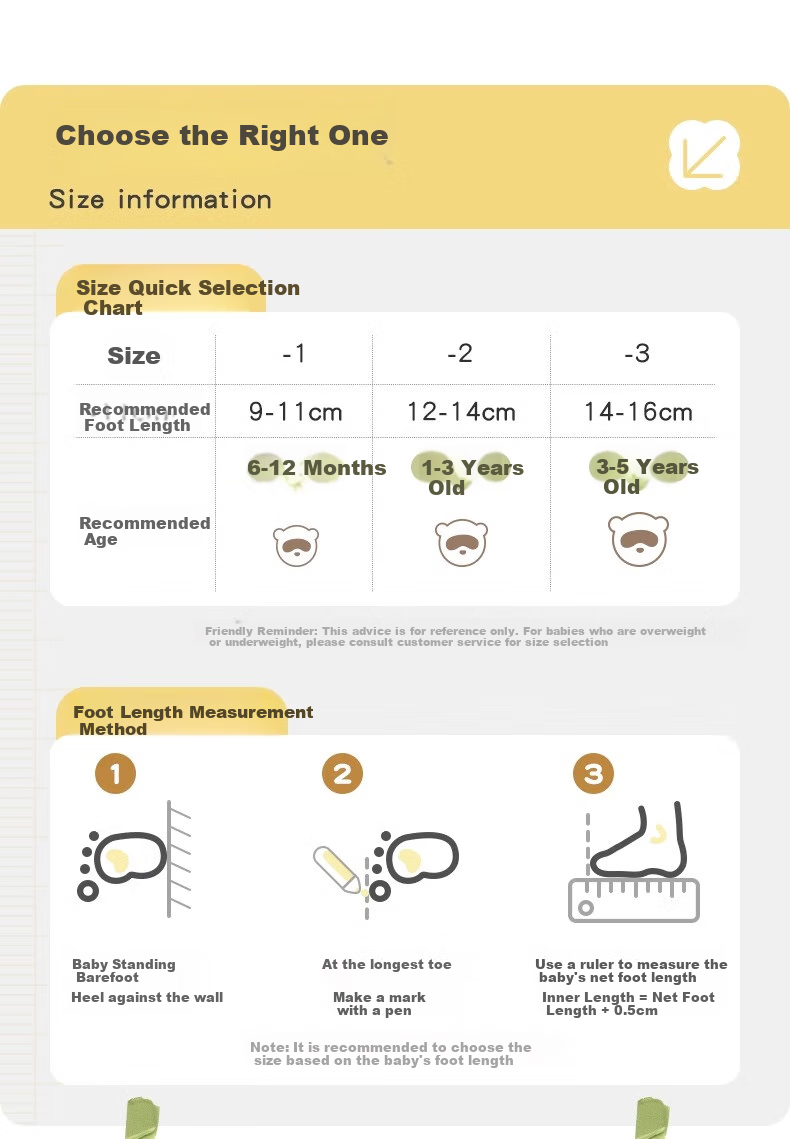 Choose the Right One

Size information

Size Quick Selection Chart

| Size | -1 | -2 | -3 |
|---|---|---|---|
| Recommended Foot Length | 9-11cm | 12-14cm | 14-16cm |
| Recommended Age | 6-12 Months | 1-3 Years Old | 3-5 Years Old |

Friendly Reminder: This advice is for reference only. For babies who are overweight or underweight, please consult customer service for size selection

Foot Length Measurement Method

1

Baby Standing Barefoot

Heel against the wall

2

At the longest toe

Make a mark with a pen

3

Use a ruler to measure the baby's net foot length

Inner Length = Net Foot Length + 0.5cm

Note: It is recommended to choose the size based on the baby's foot length